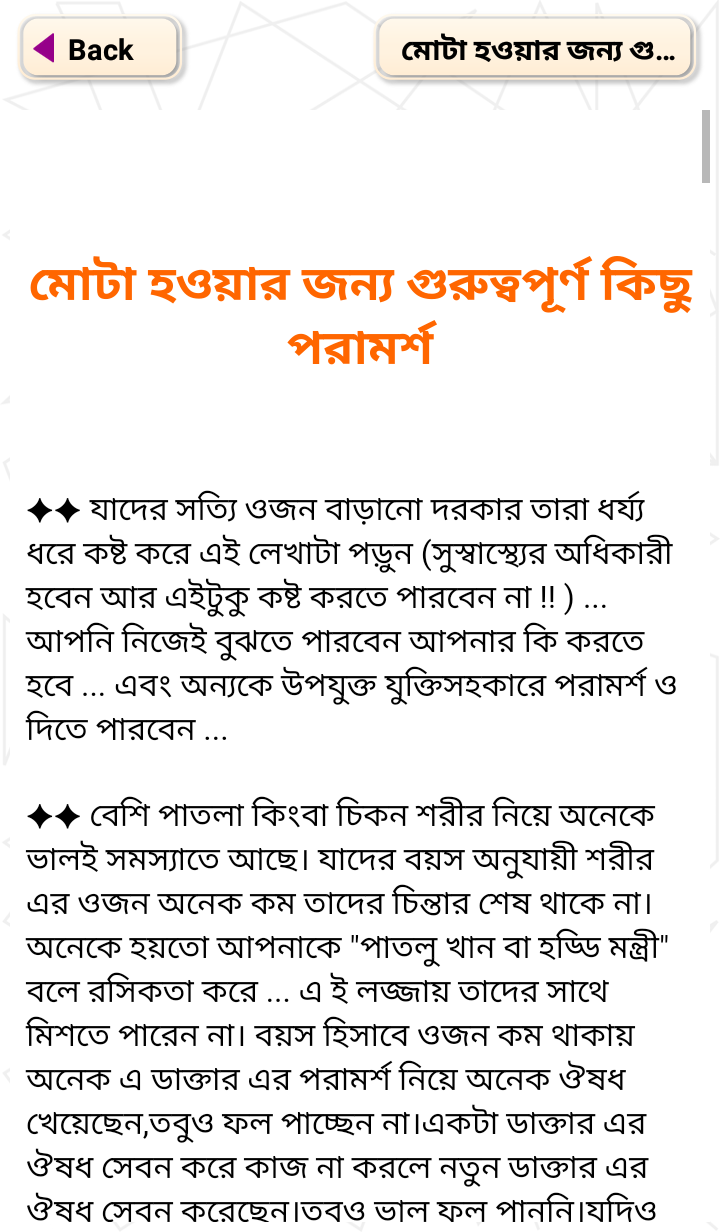 Back

মোটা হওয়ার জন্য গু...

মোটা হওয়ার জন্য গুরুত্বপূর্ণ কিছু পরামর্শ

✦✦ যাদের সত্যি ওজন বাড়ানো দরকার তারা ধর্য্য ধরে কষ্ট করে এই লেখাটা পড়ুন (সুস্বাস্থ্যের অধিকারী হবেন আর এইটুকু কষ্ট করতে পারবেন না !! ) ... আপনি নিজেই বুঝতে পারবেন আপনার কি করতে হবে ... এবং অন্যকে উপযুক্ত যুক্তিসহকারে পরামর্শ ও দিতে পারবেন ...

✦✦ বেশি পাতলা কিংবা চিকন শরীর নিয়ে অনেকে ভালই সমস্যাতে আছে। যাদের বয়স অনুযায়ী শরীর এর ওজন অনেক কম তাদের চিন্তার শেষ থাকে না। অনেকে হয়তো আপনাকে "পাতলু খান বা হড্ডি মন্ত্রী" বলে রসিকতা করে ... এ ই লজ্জায় তাদের সাথে মিশতে পারেন না। বয়স হিসাবে ওজন কম থাকায় অনেক এ ডাক্তার এর পরামর্শ নিয়ে অনেক ঔষধ খেয়েছেন,তবুও ফল পাচ্ছেন না।একটা ডাক্তার এর ঔষধ সেবন করে কাজ না করলে নতুন ডাক্তার এর ঔষধ সেবন করেছেন।তবও ভাল ফল পাননি।যদিও